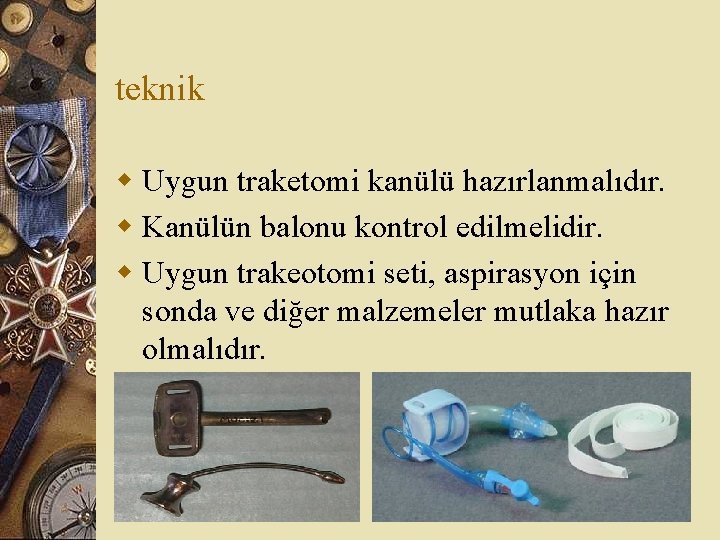 teknik

Uygun traketomi kanülü hazırlanmalıdır.

Kanülün balonu kontrol edilmelidir.

Uygun trakeotomi seti, aspirasyon için sonda ve diğer malzemeler mutlaka hazır olmalıdır.